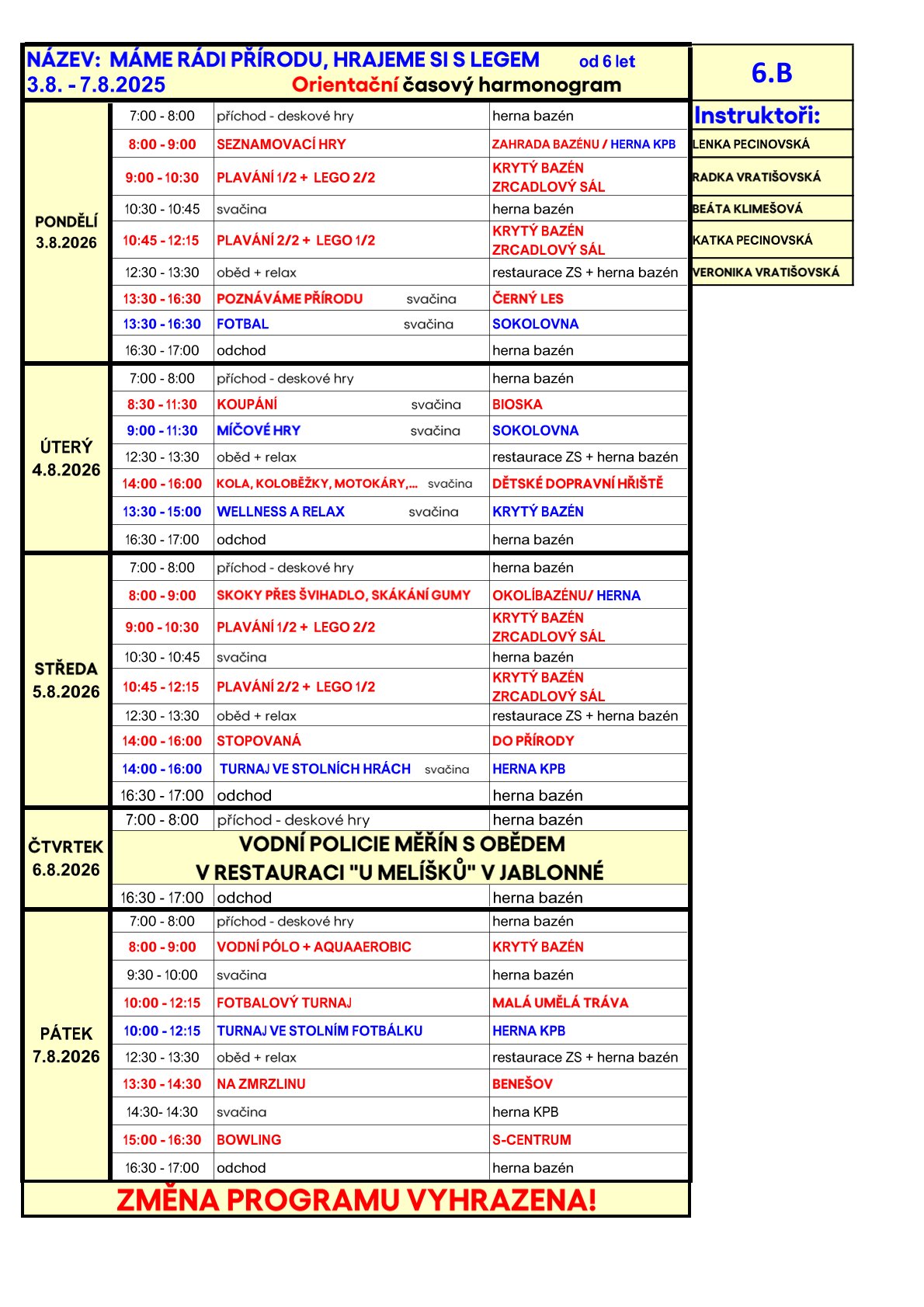 NÁZEV: MÁME RÁDI PŘÍRODU, HRAJEME SI S LEGEM od 6 let
3.8. - 7.8.2025 Orientační časový harmonogram

6.B

Instruktoři:
LENKA PECINOVSKÁ
RADKA VRATIŠOVSKÁ
BEÁTA KLIMEŠOVÁ
KATKA PECINOVSKÁ
VERONIKA VRATIŠOVSKÁ

| | | | |
|---|---|---|---|
| PONDĚLÍ 3.8.2026 | 7:00 - 8:00 | příchod - deskové hry | herna bazén |
| | 8:00 - 9:00 | SEZNAMOVACÍ HRY | ZAHRADA BAZÉNU / HERNA KPB |
| | 9:00 - 10:30 | PLAVÁNÍ 1/2 + LEGO 2/2 | KRYTÝ BAZÉN ZRCADLOVÝ SÁL |
| | 10:30 - 10:45 | svačina | herna bazén |
| | 10:45 - 12:15 | PLAVÁNÍ 2/2 + LEGO 1/2 | KRYTÝ BAZÉN ZRCADLOVÝ SÁL |
| | 12:30 - 13:30 | oběd + relax | restaurace ZS + herna bazén |
| | 13:30 - 16:30 | POZNÁVÁME PŘÍRODU svačina | ČERNÝ LES |
| | 13:30 - 16:30 | FOTBAL svačina | SOKOLOVNA |
| | 16:30 - 17:00 | odchod | herna bazén |
| ÚTERÝ 4.8.2026 | 7:00 - 8:00 | příchod - deskové hry | herna bazén |
| | 8:30 - 11:30 | KOUPÁNÍ svačina | BIOSKA |
| | 9:00 - 11:30 | MÍČOVÉ HRY svačina | SOKOLOVNA |
| | 12:30 - 13:30 | oběd + relax | restaurace ZS + herna bazén |
| | 14:00 - 16:00 | KOLA, KOLOBĚŽKY, MOTOKÁRY,... svačina | DĚTSKÉ DOPRAVNÍ HŘIŠTĚ |
| | 13:30 - 15:00 | WELLNESS A RELAX svačina | KRYTÝ BAZÉN |
| | 16:30 - 17:00 | odchod | herna bazén |
| STŘEDA 5.8.2026 | 7:00 - 8:00 | příchod - deskové hry | herna bazén |
| | 8:00 - 9:00 | SKOKY PŘES ŠVIHADLO, SKÁKÁNÍ GUMY | OKOLÍBAZÉNU/ HERNA |
| | 9:00 - 10:30 | PLAVÁNÍ 1/2 + LEGO 2/2 | KRYTÝ BAZÉN ZRCADLOVÝ SÁL |
| | 10:30 - 10:45 | svačina | herna bazén |
| | 10:45 - 12:15 | PLAVÁNÍ 2/2 + LEGO 1/2 | KRYTÝ BAZÉN ZRCADLOVÝ SÁL |
| | 12:30 - 13:30 | oběd + relax | restaurace ZS + herna bazén |
| | 14:00 - 16:00 | STOPOVANÁ | DO PŘÍRODY |
| | 14:00 - 16:00 | TURNAJ VE STOLNÍCH HRÁCH svačina | HERNA KPB |
| | 16:30 - 17:00 | odchod | herna bazén |
| ČTVRTEK 6.8.2026 | 7:00 - 8:00 | příchod - deskové hry | herna bazén |
| | VODNÍ POLICIE MĚŘÍN S OBĚDEM V RESTAURACI "U MELÍŠKŮ" V JABLONNÉ | | |
| | 16:30 - 17:00 | odchod | herna bazén |
| PÁTEK 7.8.2026 | 7:00 - 8:00 | příchod - deskové hry | herna bazén |
| | 8:00 - 9:00 | VODNÍ PÓLO + AQUAAEROBIC | KRYTÝ BAZÉN |
| | 9:30 - 10:00 | svačina | herna bazén |
| | 10:00 - 12:15 | FOTBALOVÝ TURNAJ | MALÁ UMĚLÁ TRÁVA |
| | 10:00 - 12:15 | TURNAJ VE STOLNÍM FOTBÁLKU | HERNA KPB |
| | 12:30 - 13:30 | oběd + relax | restaurace ZS + herna bazén |
| | 13:30 - 14:30 | NA ZMRZLINU | BENEŠOV |
| | 14:30- 14:30 | svačina | herna KPB |
| | 15:00 - 16:30 | BOWLING | S-CENTRUM |
| | 16:30 - 17:00 | odchod | herna bazén |

ZMĚNA PROGRAMU VYHRAZENA!